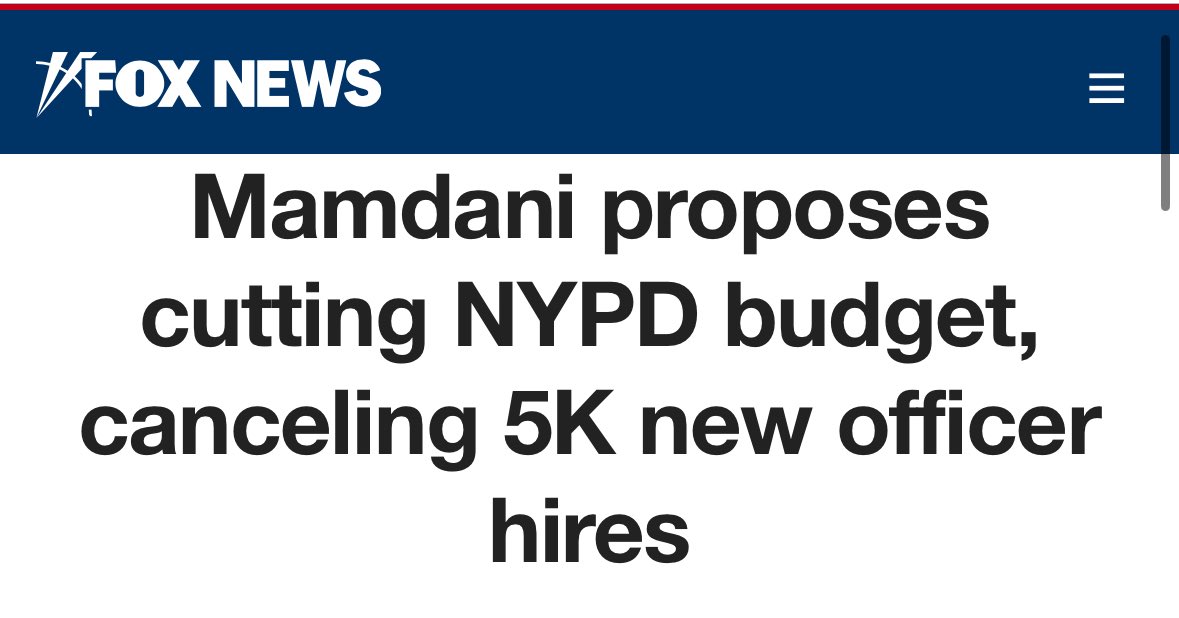 FOX NEWS

Mamdani proposes cutting NYPD budget, canceling 5K new officer hires